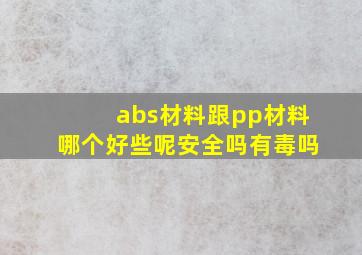 abs材料跟pp材料
哪个好些呢安全吗有毒吗